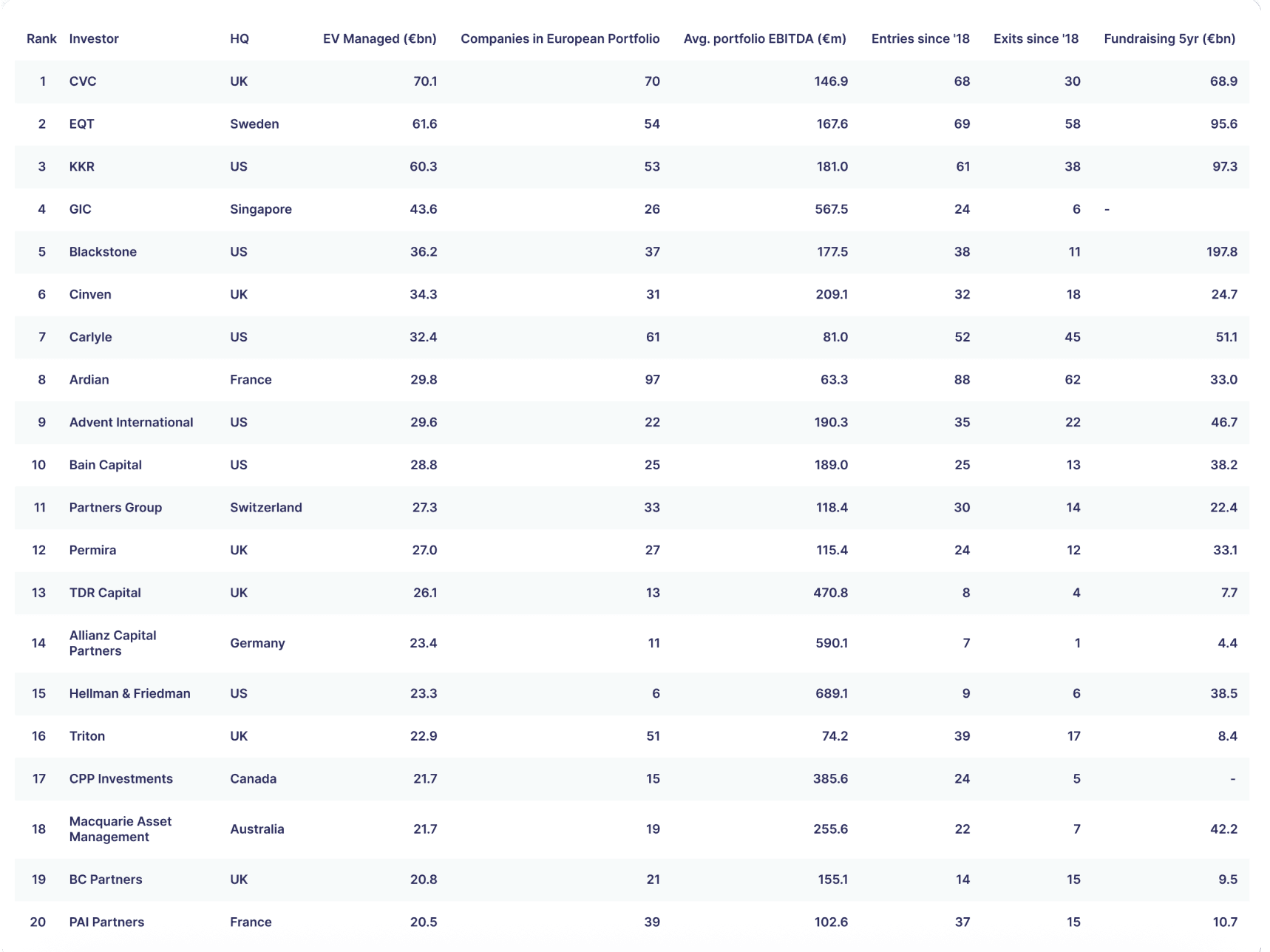 | Rank | Investor | HQ | EV Managed (€bn) | Companies in European Portfolio | Avg. portfolio EBITDA (€m) | Entries since '18 | Exits since '18 | Fundraising 5yr (€bn) |
|---|---|---|---|---|---|---|---|---|
| 1 | CVC | UK | 70.1 | 70 | 146.9 | 68 | 30 | 68.9 |
| 2 | EQT | Sweden | 61.6 | 54 | 167.6 | 69 | 58 | 95.6 |
| 3 | KKR | US | 60.3 | 53 | 181.0 | 61 | 38 | 97.3 |
| 4 | GIC | Singapore | 43.6 | 26 | 567.5 | 24 | 6 | - |
| 5 | Blackstone | US | 36.2 | 37 | 177.5 | 38 | 11 | 197.8 |
| 6 | Cinven | UK | 34.3 | 31 | 209.1 | 32 | 18 | 24.7 |
| 7 | Carlyle | US | 32.4 | 61 | 81.0 | 52 | 45 | 51.1 |
| 8 | Ardian | France | 29.8 | 97 | 63.3 | 88 | 62 | 33.0 |
| 9 | Advent International | US | 29.6 | 22 | 190.3 | 35 | 22 | 46.7 |
| 10 | Bain Capital | US | 28.8 | 25 | 189.0 | 25 | 13 | 38.2 |
| 11 | Partners Group | Switzerland | 27.3 | 33 | 118.4 | 30 | 14 | 22.4 |
| 12 | Permira | UK | 27.0 | 27 | 115.4 | 24 | 12 | 33.1 |
| 13 | TDR Capital | UK | 26.1 | 13 | 470.8 | 8 | 4 | 7.7 |
| 14 | Allianz Capital Partners | Germany | 23.4 | 11 | 590.1 | 7 | 1 | 4.4 |
| 15 | Hellman & Friedman | US | 23.3 | 6 | 689.1 | 9 | 6 | 38.5 |
| 16 | Triton | UK | 22.9 | 51 | 74.2 | 39 | 17 | 8.4 |
| 17 | CPP Investments | Canada | 21.7 | 15 | 385.6 | 24 | 5 | - |
| 18 | Macquarie Asset Management | Australia | 21.7 | 19 | 255.6 | 22 | 7 | 42.2 |
| 19 | BC Partners | UK | 20.8 | 21 | 155.1 | 14 | 15 | 9.5 |
| 20 | PAI Partners | France | 20.5 | 39 | 102.6 | 37 | 15 | 10.7 |